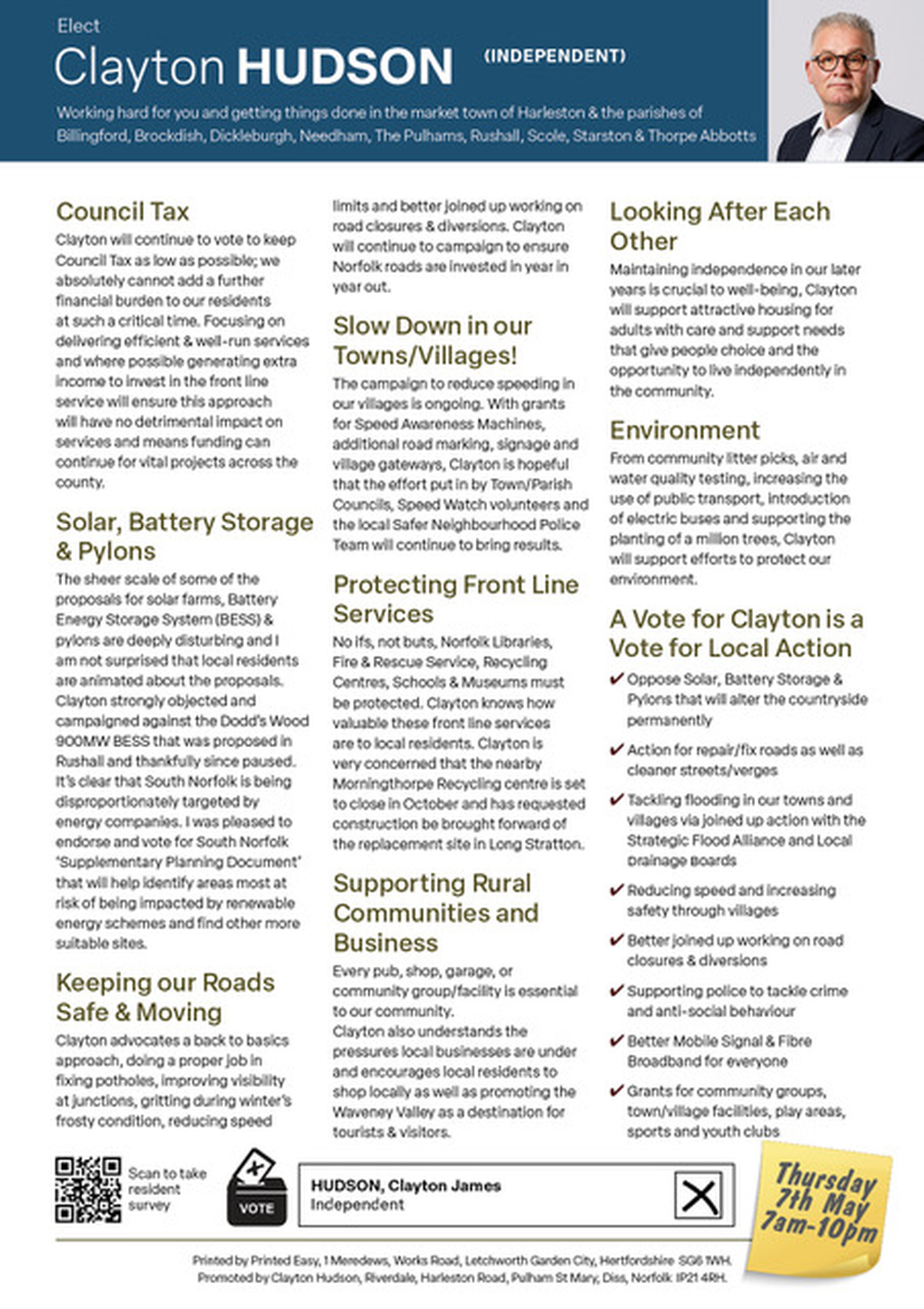 Elect
Clayton HUDSON (INDEPENDENT)

Working hard for you and getting things done in the market town of Harleston & the parishes of Billingford, Brockdish, Dickleburgh, Needham, The Pulhams, Rushall, Scole, Starston & Thorpe Abbotts

Council Tax
Clayton will continue to vote to keep Council Tax as low as possible; we absolutely cannot add a further financial burden to our residents at such a critical time. Focusing on delivering efficient & well-run services and where possible generating extra income to invest in the front line service will ensure this approach will have no detrimental impact on services and means funding can continue for vital projects across the county.

Solar, Battery Storage & Pylons
The sheer scale of some of the proposals for solar farms, Battery Energy Storage System (BESS) & pylons are deeply disturbing and I am not surprised that local residents are animated about the proposals. Clayton strongly objected and campaigned against the Dodd's Wood 900MW BESS that was proposed in Rushall and thankfully since paused. It's clear that South Norfolk is being disproportionately targeted by energy companies. I was pleased to endorse and vote for South Norfolk 'Supplementary Planning Document' that will help identify areas most at risk of being impacted by renewable energy schemes and find other more suitable sites.

Keeping our Roads Safe & Moving
Clayton advocates a back to basics approach, doing a proper job in fixing potholes, improving visibility at junctions, gritting during winter's frosty condition, reducing speed limits and better joined up working on road closures & diversions. Clayton will continue to campaign to ensure Norfolk roads are invested in year in year out.

Slow Down in our Towns/Villages!
The campaign to reduce speeding in our villages is ongoing. With grants for Speed Awareness Machines, additional road marking, signage and village gateways, Clayton is hopeful that the effort put in by Town/Parish Councils, Speed Watch volunteers and the local Safer Neighbourhood Police Team will continue to bring results.

Protecting Front Line Services
No ifs, not buts, Norfolk Libraries, Fire & Rescue Service, Recycling Centres, Schools & Museums must be protected. Clayton knows how valuable these front line services are to local residents. Clayton is very concerned that the nearby Morningthorpe Recycling centre is set to close in October and has requested construction be brought forward of the replacement site in Long Stratton.

Supporting Rural Communities and Business
Every pub, shop, garage, or community group/facility is essential to our community.
Clayton also understands the pressures local businesses are under and encourages local residents to shop locally as well as promoting the Waveney Valley as a destination for tourists & visitors.

Looking After Each Other
Maintaining independence in our later years is crucial to well-being, Clayton will support attractive housing for adults with care and support needs that give people choice and the opportunity to live independently in the community.

Environment
From community litter picks, air and water quality testing, increasing the use of public transport, introduction of electric buses and supporting the planting of a million trees, Clayton will support efforts to protect our environment.

A Vote for Clayton is a Vote for Local Action
✔ Oppose Solar, Battery Storage & Pylons that will alter the countryside permanently
✔ Action for repair/fix roads as well as cleaner streets/verges
✔ Tackling flooding in our towns and villages via joined up action with the Strategic Flood Alliance and Local Drainage Boards
✔ Reducing speed and increasing safety through villages
✔ Better joined up working on road closures & diversions
✔ Supporting police to tackle crime and anti-social behaviour
✔ Better Mobile Signal & Fibre Broadband for everyone
✔ Grants for community groups, town/village facilities, play areas, sports and youth clubs

Scan to take resident survey

VOTE

HUDSON, Clayton James
Independent

Thursday 7th May 7am-10pm

Printed by Printed Easy, 1 Meredews, Works Road, Letchworth Garden City, Hertfordshire SG6 1WH.
Promoted by Clayton Hudson, Riverdale, Harleston Road, Pulham St Mary, Diss, Norfolk IP21 4RH.